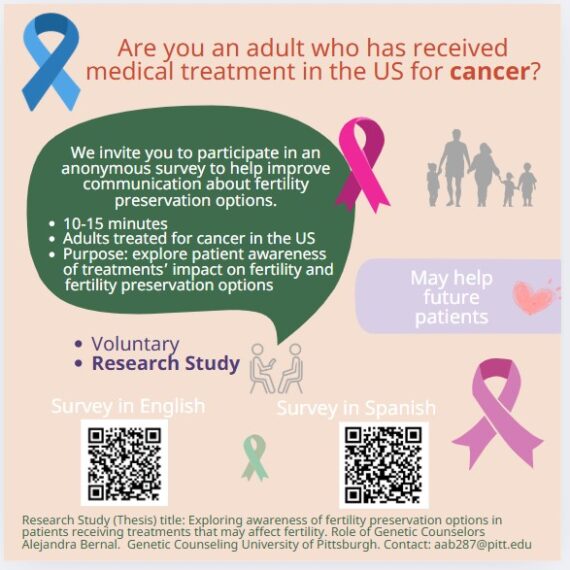 Are you an adult who has received medical treatment in the US for cancer?

We invite you to participate in an anonymous survey to help improve communication about fertility preservation options.

• 10-15 minutes
• Adults treated for cancer in the US
• Purpose: explore patient awareness of treatments' impact on fertility and fertility preservation options

May help future patients

• Voluntary
• Research Study

Survey in English

Survey in Spanish

Research Study (Thesis) title: Exploring awareness of fertility preservation options in patients receiving treatments that may affect fertility. Role of Genetic Counselors Alejandra Bernal. Genetic Counseling University of Pittsburgh. Contact: aab287@pitt.edu